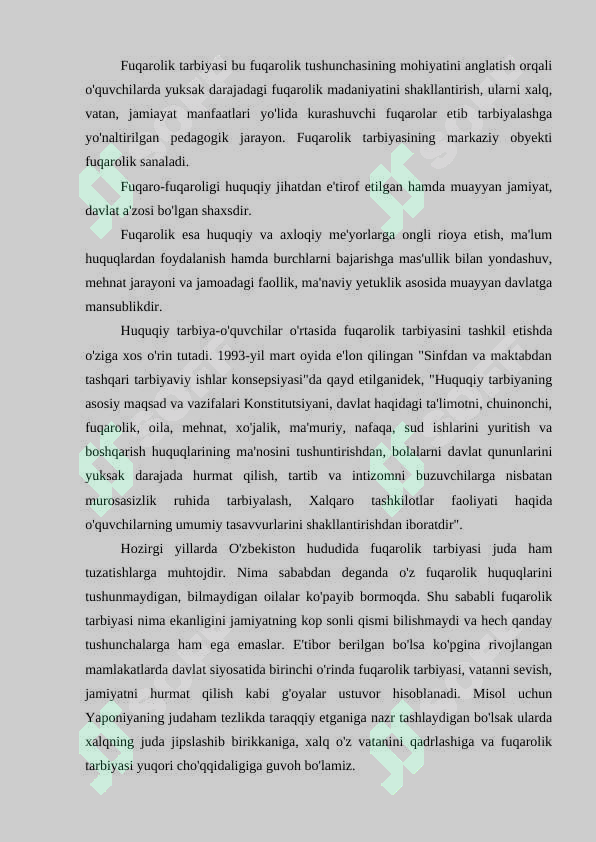 Fuqarolik tarbiyasi bu fuqarolik tushunchasining mohiyatini anglatish orqali o'quvchilarda yuksak darajadagi fuqarolik madaniyatini shakllantirish, ularni xalq, vatan, jamiayat manfaatlari yo'lida kurashuvchi fuqarolar etib tarbiyalashga yo'naltirilgan pedagogik jarayon. Fuqarolik tarbiyasining markaziy obyekti fuqarolik sanaladi.

Fuqaro-fuqaroligi huquqiy jihatdan e'tirof etilgan hamda muayyan jamiyat, davlat a'zosi bo'lgan shaxsdir.

Fuqarolik esa huquqiy va axloqiy me'yorlarga ongli rioya etish, ma'lum huquqlardan foydalanish hamda burchlarni bajarishga mas'ullik bilan yondashuv, mehnat jarayoni va jamoadagi faollik, ma'naviy yetuklik asosida muayyan davlatga mansublikdir.

Huquqiy tarbiya-o'quvchilar o'rtasida fuqarolik tarbiyasini tashkil etishda o'ziga xos o'rin tutadi. 1993-yil mart oyida e'lon qilingan "Sinfdan va maktabdan tashqari tarbiyaviy ishlar konsepsiyasi"da qayd etilganidek, "Huquqiy tarbiyaning asosiy maqsad va vazifalari Konstitutsiyani, davlat haqidagi ta'limotni, chuinonchi, fuqarolik, oila, mehnat, xo'jalik, ma'muriy, nafaqa, sud ishlarini yuritish va boshqarish huquqlarining ma'nosini tushuntirishdan, bolalarni davlat qununlarini yuksak darajada hurmat qilish, tartib va intizomni buzuvchilarga nisbatan murosasizlik ruhida tarbiyalash, Xalqaro tashkilotlar faoliyati haqida o'quvchilarning umumiy tasavvurlarini shakllantirishdan iboratdir".

Hozirgi yillarda O'zbekiston hududida fuqarolik tarbiyasi juda ham tuzatishlarga muhtojdir. Nima sababdan deganda o'z fuqarolik huquqlarini tushunmaydigan, bilmaydigan oilalar ko'payib bormoqda. Shu sababli fuqarolik tarbiyasi nima ekanligini jamiyatning kop sonli qismi bilishmaydi va hech qanday tushunchalarga ham ega emaslar. E'tibor berilgan bo'lsa ko'pgina rivojlangan mamlakatlarda davlat siyosatida birinchi o'rinda fuqarolik tarbiyasi, vatanni sevish, jamiyatni hurmat qilish kabi g'oyalar ustuvor hisoblanadi. Misol uchun Yaponiyaning judaham tezlikda taraqqiy etganiga nazr tashlaydigan bo'lsak ularda xalqning juda jipslashib birikkaniga, xalq o'z vatanini qadrlashiga va fuqarolik tarbiyasi yuqori cho'qqidaligiga guvoh bo'lamiz.